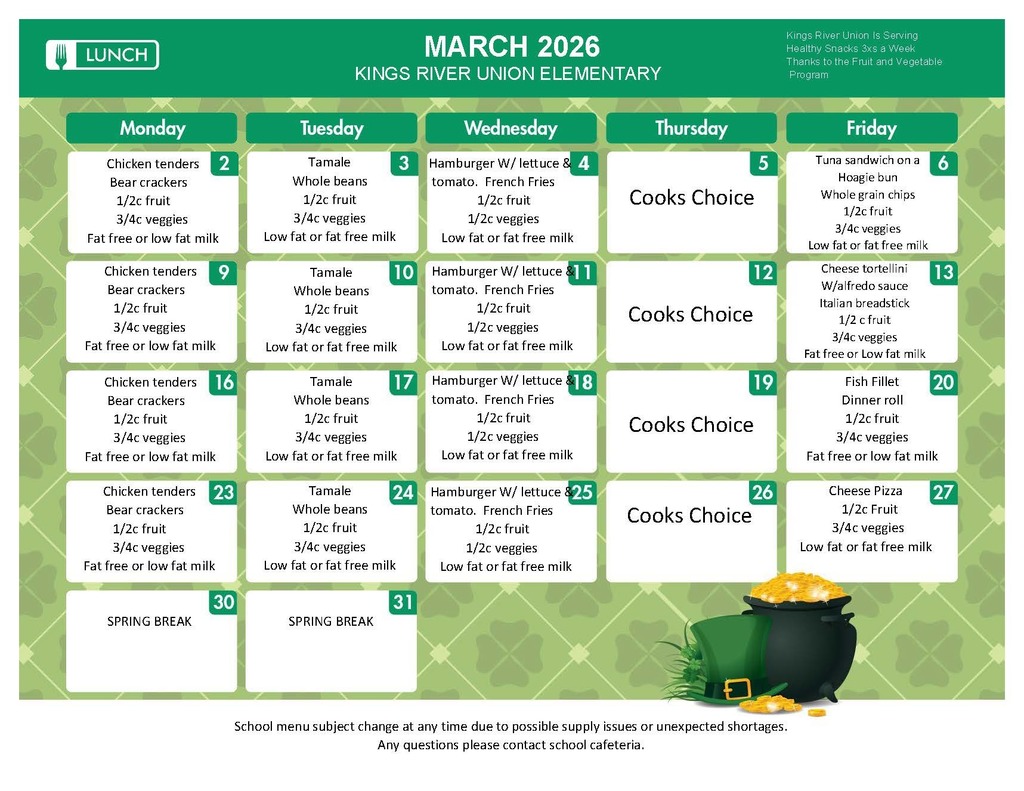 LUNCH

MARCH 2026
KINGS RIVER UNION ELEMENTARY

Kings River Union Is Serving Healthy Snacks 3xs a Week Thanks to the Fruit and Vegetable Program

| Monday | Tuesday | Wednesday | Thursday | Friday |
|---|---|---|---|---|
| 2 Chicken tenders Bear crackers 1/2c fruit 3/4c veggies Fat free or low fat milk | 3 Tamale Whole beans 1/2c fruit 3/4c veggies Low fat or fat free milk | 4 Hamburger W/ lettuce & tomato. French Fries 1/2c fruit 1/2c veggies Low fat or fat free milk | 5 Cooks Choice | 6 Tuna sandwich on a Hoagie bun Whole grain chips 1/2c fruit 3/4c veggies Low fat or fat free milk |
| 9 Chicken tenders Bear crackers 1/2c fruit 3/4c veggies Fat free or low fat milk | 10 Tamale Whole beans 1/2c fruit 3/4c veggies Low fat or fat free milk | 11 Hamburger W/ lettuce & tomato. French Fries 1/2c fruit 1/2c veggies Low fat or fat free milk | 12 Cooks Choice | 13 Cheese tortellini W/alfredo sauce Italian breadstick 1/2 c fruit 3/4c veggies Fat free or Low fat milk |
| 16 Chicken tenders Bear crackers 1/2c fruit 3/4c veggies Fat free or low fat milk | 17 Tamale Whole beans 1/2c fruit 3/4c veggies Low fat or fat free milk | 18 Hamburger W/ lettuce & tomato. French Fries 1/2c fruit 1/2c veggies Low fat or fat free milk | 19 Cooks Choice | 20 Fish Fillet Dinner roll 1/2c fruit 3/4c veggies Fat free or low fat milk |
| 23 Chicken tenders Bear crackers 1/2c fruit 3/4c veggies Fat free or low fat milk | 24 Tamale Whole beans 1/2c fruit 3/4c veggies Low fat or fat free milk | 25 Hamburger W/ lettuce & tomato. French Fries 1/2c fruit 1/2c veggies Low fat or fat free milk | 26 Cooks Choice | 27 Cheese Pizza 1/2c Fruit 3/4c veggies Low fat or fat free milk |
| 30 SPRING BREAK | 31 SPRING BREAK | | | |

School menu subject change at any time due to possible supply issues or unexpected shortages.
Any questions please contact school cafeteria.